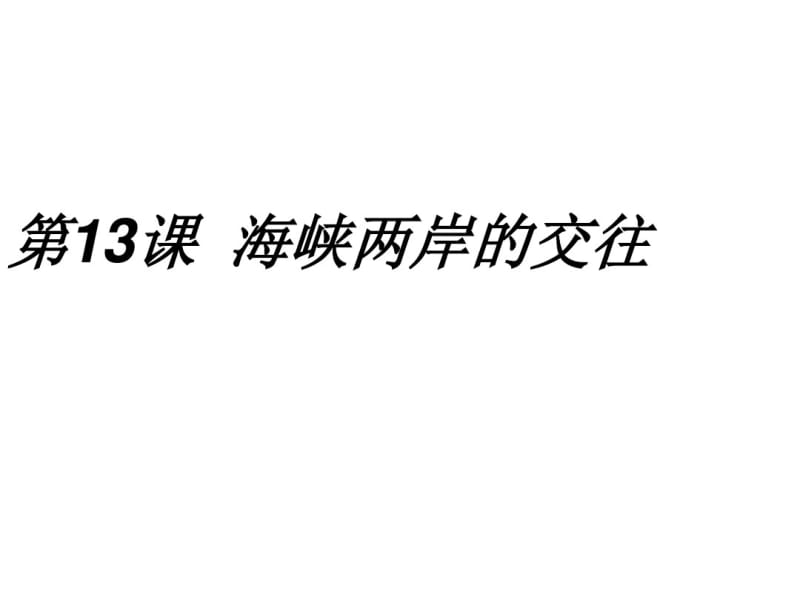 第13课  海峡两岸的交往